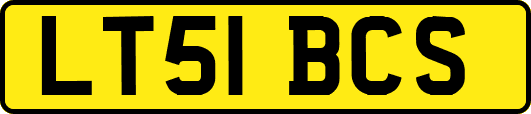 LT51 BCS